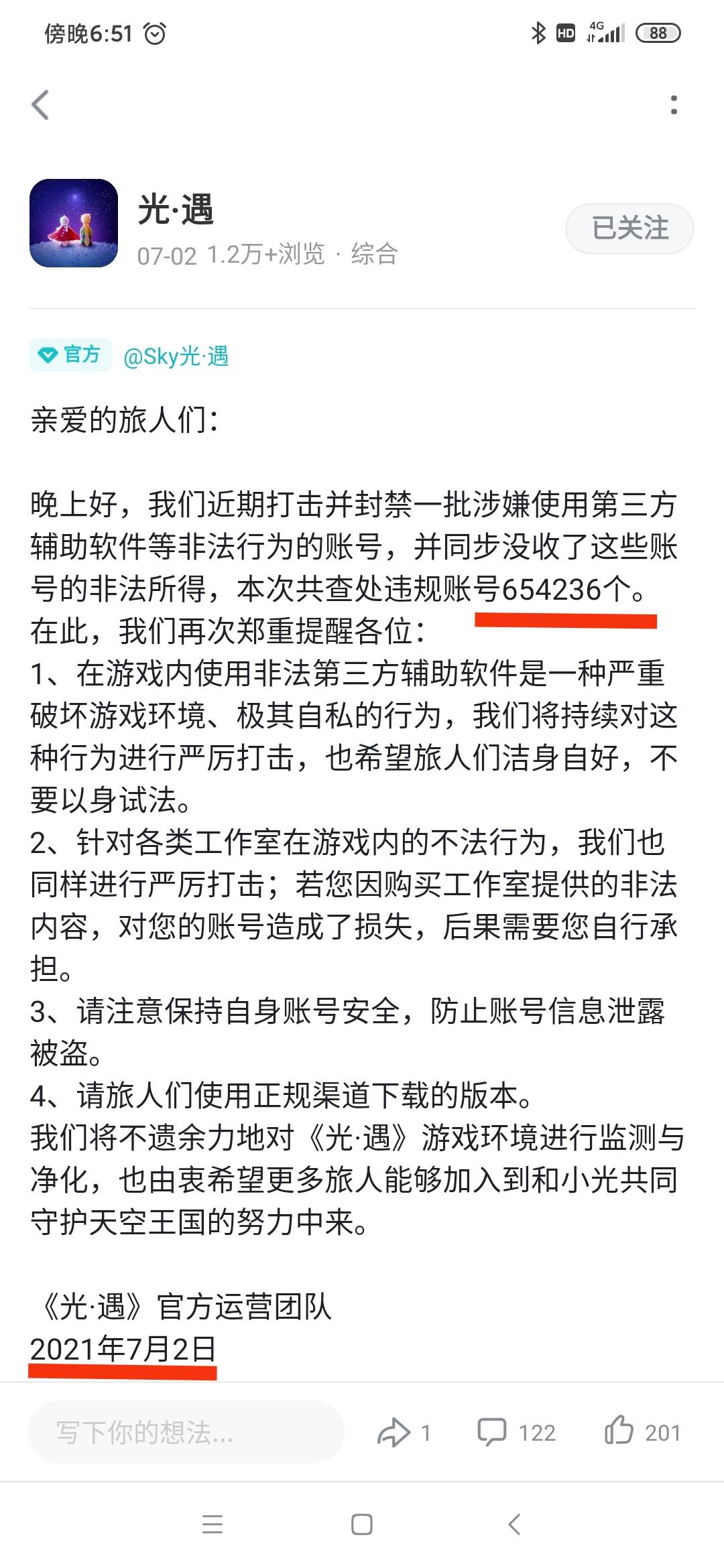 傍晚6:51

HD 4G 88

光·遇
07-02 1.2万+浏览 · 综合
已关注

官方 @Sky光·遇

亲爱的旅人们：

晚上好，我们近期打击并封禁一批涉嫌使用第三方辅助软件等非法行为的账号，并同步没收了这些账号的非法所得，本次共查处违规账号654236个。
在此，我们再次郑重提醒各位：
1、在游戏内使用非法第三方辅助软件是一种严重破坏游戏环境、极其自私的行为，我们将持续对这种行为进行严厉打击，也希望旅人们洁身自好，不要以身试法。
2、针对各类工作室在游戏内的不法行为，我们也同样进行严厉打击；若您因购买工作室提供的非法内容，对您的账号造成了损失，后果需要您自行承担。
3、请注意保持自身账号安全，防止账号信息泄露被盗。
4、请旅人们使用正规渠道下载的版本。
我们将不遗余力地对《光·遇》游戏环境进行监测与净化，也由衷希望更多旅人能够加入到和小光共同守护天空王国的努力中来。

《光·遇》官方运营团队
2021年7月2日

写下你的想法... 1 122 201